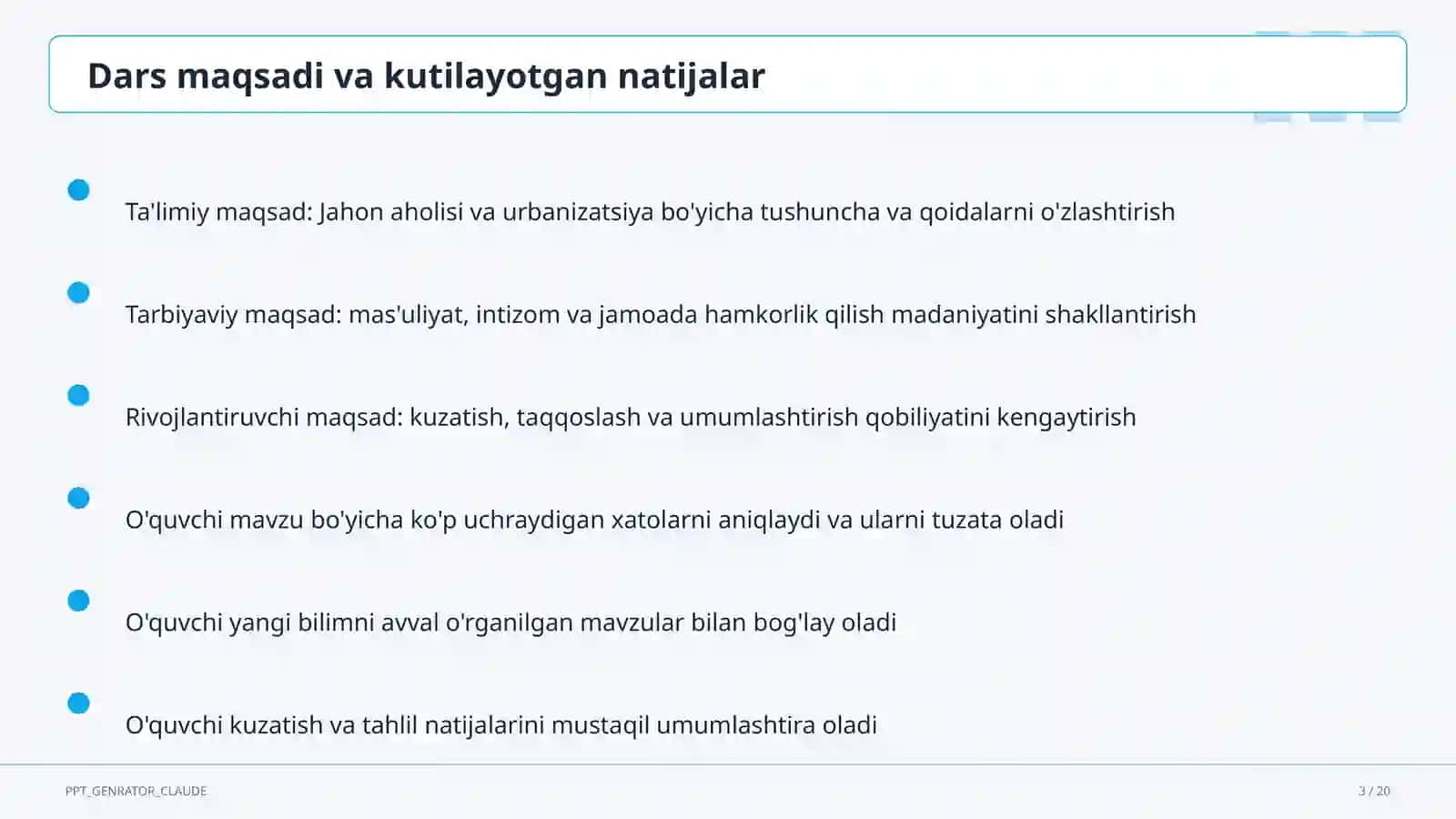 Dars maqsadi va kutilayotgan natijalar

Ta'limiy maqsad: Jahon aholisi va urbanizatsiya bo'yicha tushuncha va qoidalarni o'zlashtirish

Tarbiyaviy maqsad: mas'uliyat, intizom va jamoada hamkorlik qilish madaniyatini shakllantirish

Rivojlantiruvchi maqsad: kuzatish, taqqoslash va umumlashtirish qobiliyatini kengaytirish

O'quvchi mavzu bo'yicha ko'p uchraydigan xatolarni aniqlaydi va ularni tuzata oladi

O'quvchi yangi bilimni avval o'rganilgan mavzular bilan bog'lay oladi

O'quvchi kuzatish va tahlil natijalarini mustaqil umumlashtira oladi

PPT_GENRATOR_CLAUDE

3 / 20